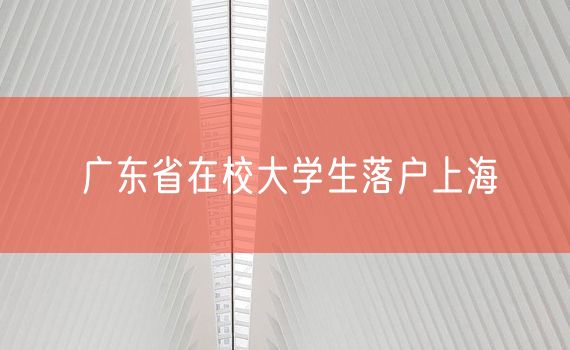 广东省在校大学生落户上海